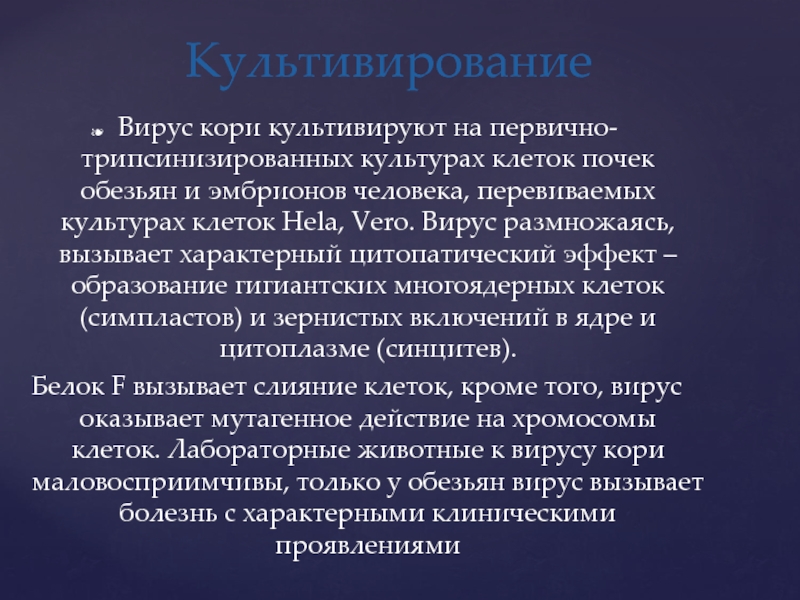 Культивирование

Вирус кори культивируют на первично-трипсинизированных культурах клеток почек обезьян и эмбрионов человека, перевиваемых культурах клеток Hela, Vero. Вирус размножаясь, вызывает характерный цитопатический эффект – образование гигиантских многоядерных клеток (симпластов) и зернистых включений в ядре и цитоплазме (синцитев).

Белок F вызывает слияние клеток, кроме того, вирус оказывает мутагенное действие на хромосомы клеток. Лабораторные животные к вирусу кори маловосприимчивы, только у обезьян вирус вызывает болезнь с характерными клиническими проявлениями